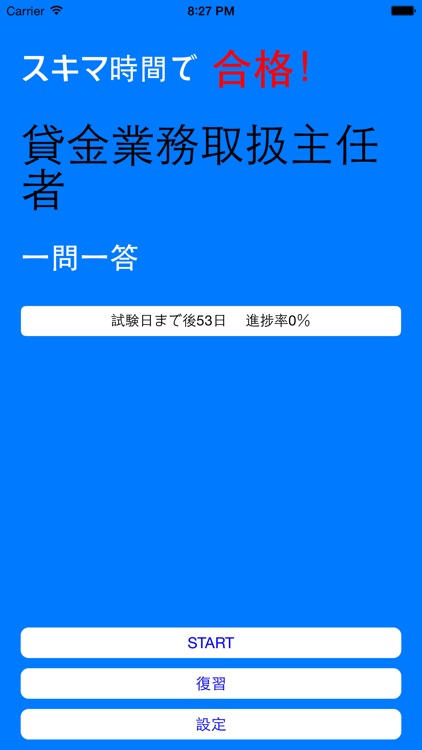 Carrier
8:27 PM

スキマ時間で 合格!

貸金業務取扱主任者

一問一答

試験日まで後53日　進捗率0%

START

復習

設定